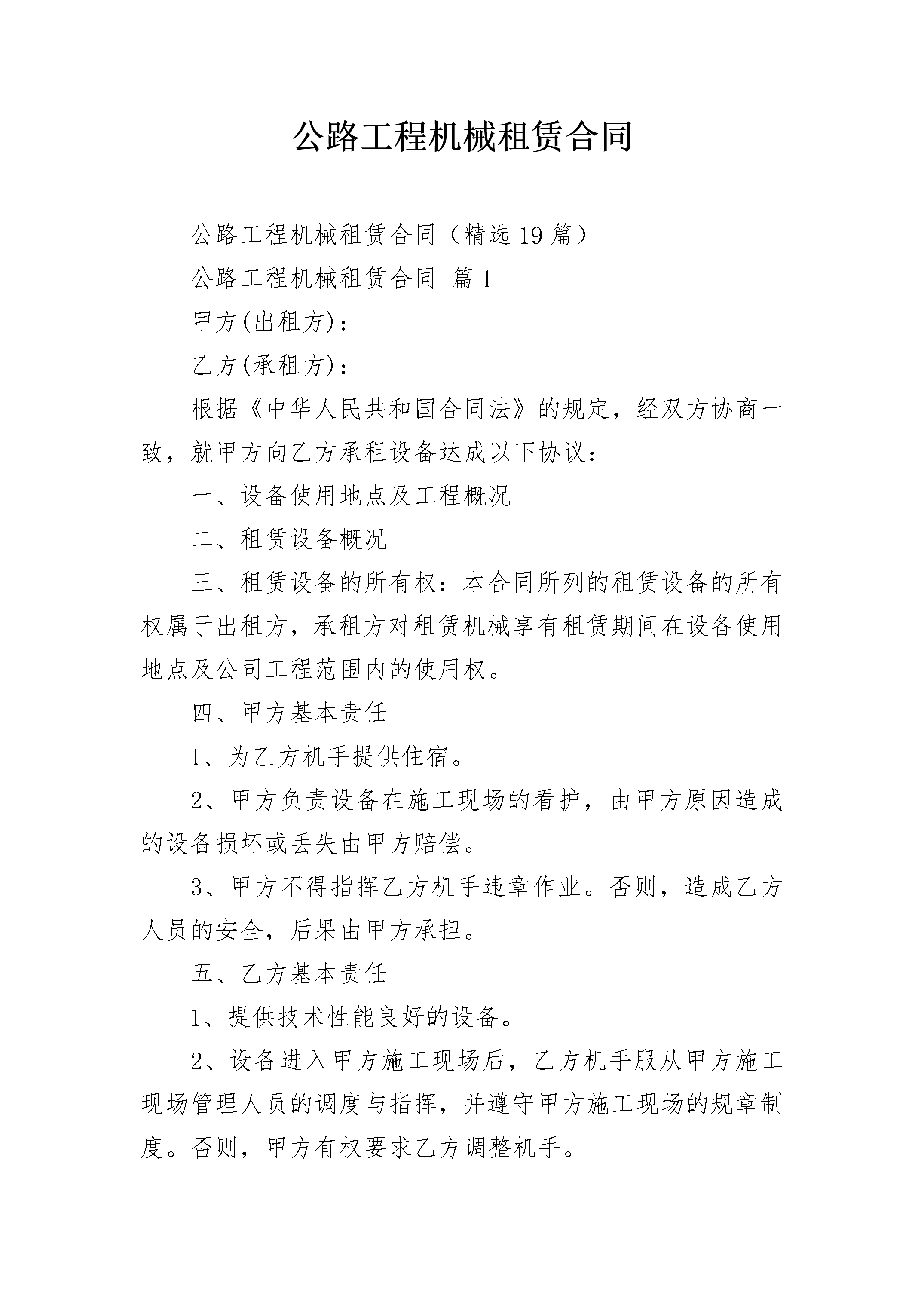 公路工程机械租赁合同

公路工程机械租赁合同（精选19篇）

公路工程机械租赁合同 篇1

甲方(出租方)：

乙方(承租方)：

根据《中华人民共和国合同法》的规定，经双方协商一致，就甲方向乙方承租设备达成以下协议：

一、设备使用地点及工程概况

二、租赁设备概况

三、租赁设备的所有权：本合同所列的租赁设备的所有权属于出租方，承租方对租赁机械享有租赁期间在设备使用地点及公司工程范围内的使用权。

四、甲方基本责任

1、为乙方机手提供住宿。

2、甲方负责设备在施工现场的看护，由甲方原因造成的设备损坏或丢失由甲方赔偿。

3、甲方不得指挥乙方机手违章作业。否则，造成乙方人员的安全，后果由甲方承担。

五、乙方基本责任

1、提供技术性能良好的设备。

2、设备进入甲方施工现场后，乙方机手服从甲方施工现场管理人员的调度与指挥，并遵守甲方施工现场的规章制度。否则，甲方有权要求乙方调整机手。